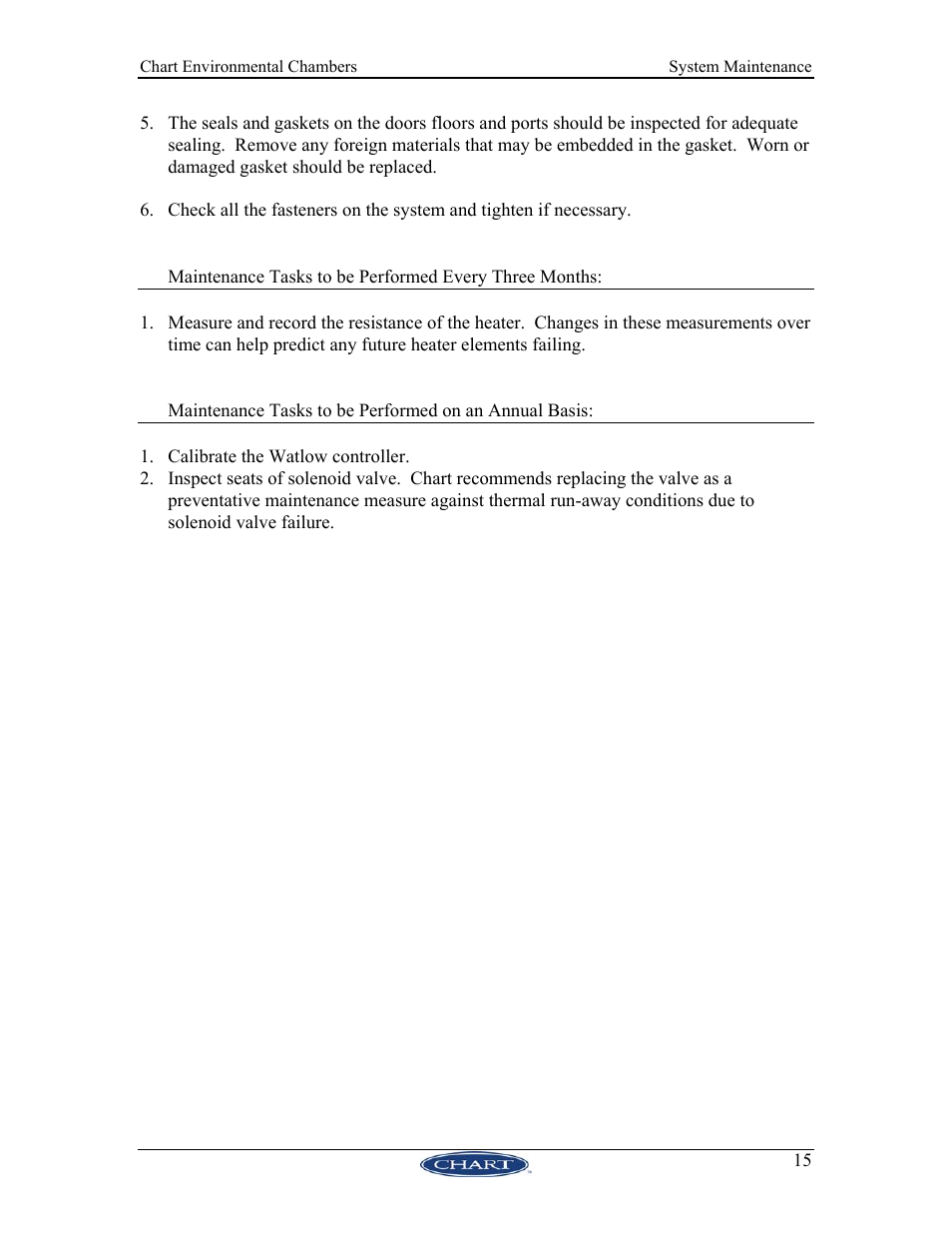 Chart Environmental Chambers System Maintenance

5. The seals and gaskets on the doors floors and ports should be inspected for adequate sealing. Remove any foreign materials that may be embedded in the gasket. Worn or damaged gasket should be replaced.

6. Check all the fasteners on the system and tighten if necessary.

Maintenance Tasks to be Performed Every Three Months:

1. Measure and record the resistance of the heater. Changes in these measurements over time can help predict any future heater elements failing.

Maintenance Tasks to be Performed on an Annual Basis:

1. Calibrate the Watlow controller.
2. Inspect seats of solenoid valve. Chart recommends replacing the valve as a preventative maintenance measure against thermal run-away conditions due to solenoid valve failure.

CHART

15